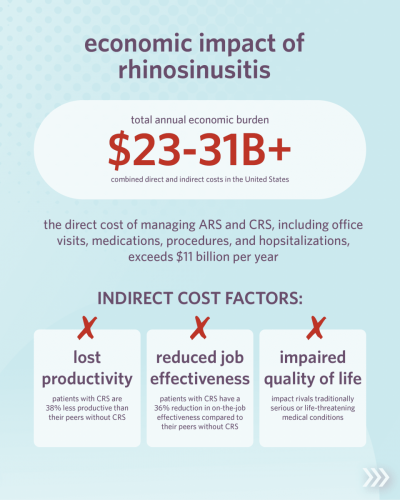 economic impact of rhinosinusitis

total annual economic burden

\$23-31B+

combined direct and indirect costs in the United States

the direct cost of managing ARS and CRS, including office visits, medications, procedures, and hopsitalizations, exceeds \$11 billion per year

INDIRECT COST FACTORS:

✗

lost productivity

patients with CRS are 38% less productive than their peers without CRS

✗

reduced job effectiveness

patients with CRS have a 36% reduction in on-the-job effectiveness compared to their peers without CRS

✗

impaired quality of life

impact rivals traditionally serious or life-threatening medical conditions